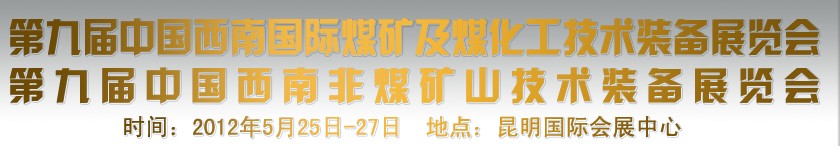 第九届中国西南国际煤矿及煤化工技术装备展览会
第九届中国西南非煤矿山技术装备展览会
时间：2012年5月25日-27日　地点：昆明国际会展中心